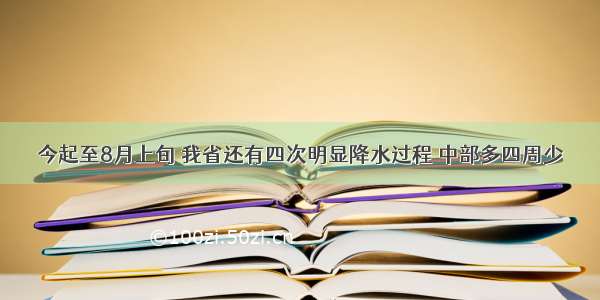 今起至8月上旬 我省还有四次明显降水过程 中部多四周少

©100zi.50zi.cn